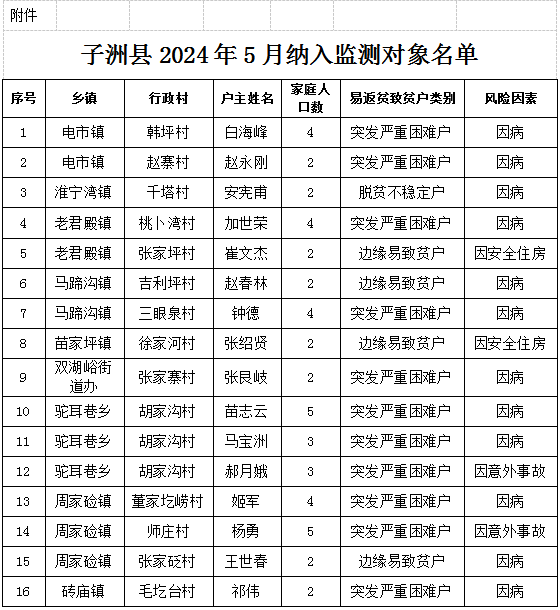 附件

子洲县 2024 年 5 月纳入监测对象名单

| 序号 | 乡镇 | 行政村 | 户主姓名 | 家庭人口数 | 易返贫致贫户类别 | 风险因素 |
|---|---|---|---|---|---|---|
| 1 | 电市镇 | 韩坪村 | 白海峰 | 4 | 突发严重困难户 | 因病 |
| 2 | 电市镇 | 赵寨村 | 赵永刚 | 2 | 突发严重困难户 | 因病 |
| 3 | 淮宁湾镇 | 千塔村 | 安宪甫 | 2 | 脱贫不稳定户 | 因病 |
| 4 | 老君殿镇 | 桃卜湾村 | 加世荣 | 4 | 突发严重困难户 | 因病 |
| 5 | 老君殿镇 | 张家坪村 | 崔文杰 | 2 | 边缘易致贫户 | 因安全住房 |
| 6 | 马蹄沟镇 | 吉利坪村 | 赵春林 | 2 | 边缘易致贫户 | 因病 |
| 7 | 马蹄沟镇 | 三眼泉村 | 钟德 | 4 | 突发严重困难户 | 因病 |
| 8 | 苗家坪镇 | 徐家河村 | 张绍贤 | 2 | 边缘易致贫户 | 因安全住房 |
| 9 | 双湖峪街道办 | 张家寨村 | 张艮岐 | 2 | 突发严重困难户 | 因病 |
| 10 | 驼耳巷乡 | 胡家沟村 | 苗志云 | 5 | 突发严重困难户 | 因病 |
| 11 | 驼耳巷乡 | 胡家沟村 | 马宝洲 | 3 | 突发严重困难户 | 因病 |
| 12 | 驼耳巷乡 | 胡家沟村 | 郝月娥 | 3 | 突发严重困难户 | 因意外事故 |
| 13 | 周家硷镇 | 董家圪崂村 | 姬军 | 4 | 突发严重困难户 | 因病 |
| 14 | 周家硷镇 | 师庄村 | 杨勇 | 5 | 突发严重困难户 | 因意外事故 |
| 15 | 周家硷镇 | 张家砭村 | 王世春 | 2 | 边缘易致贫户 | 因病 |
| 16 | 砖庙镇 | 毛圪台村 | 祁伟 | 2 | 突发严重困难户 | 因病 |